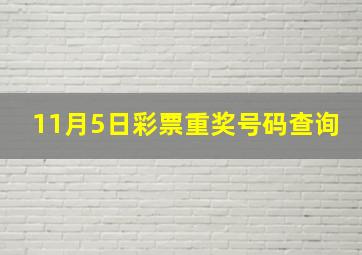 11月5日彩票重奖号码查询